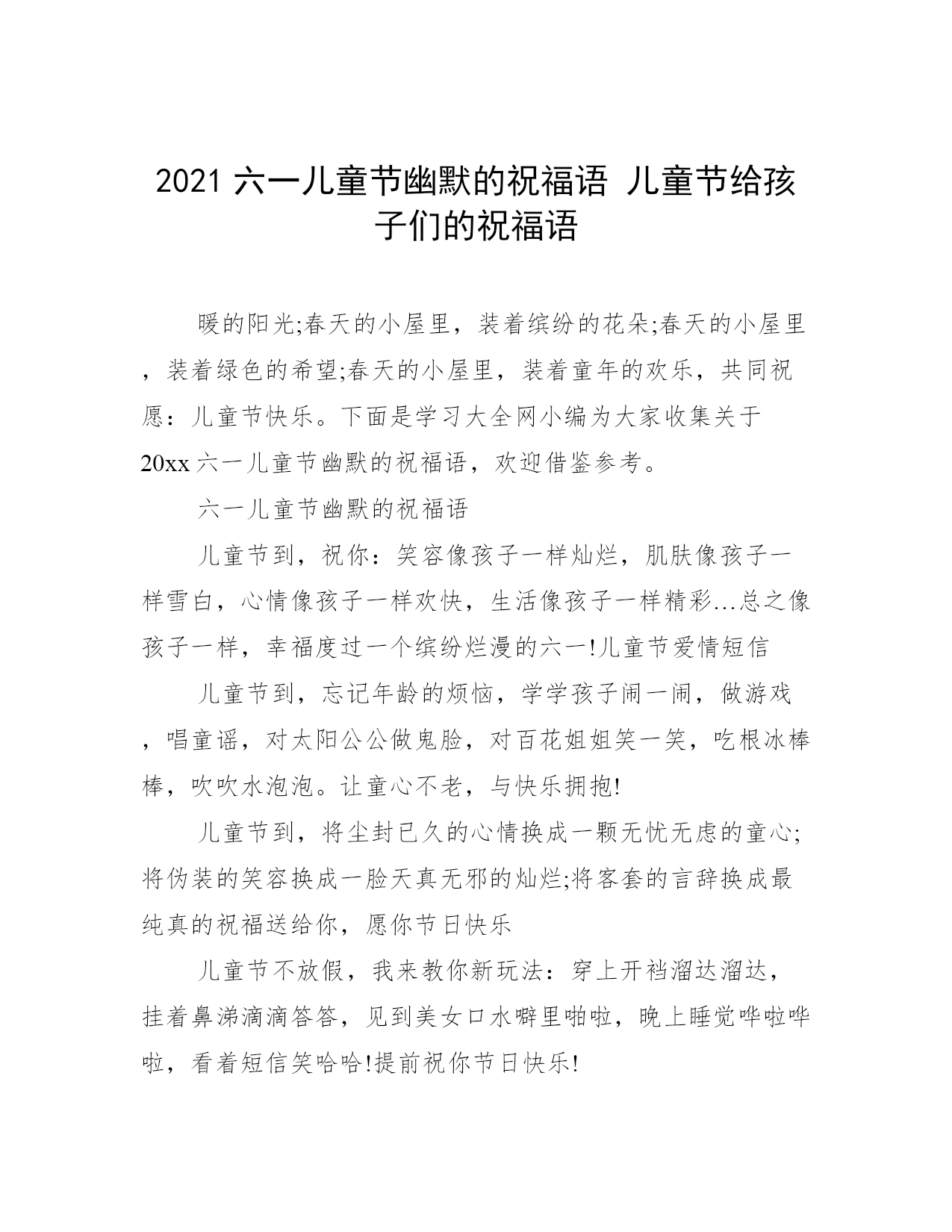 2021 六一儿童节幽默的祝福语 儿童节给孩子们的祝福语

暖的阳光;春天的小屋里，装着缤纷的花朵;春天的小屋里，装着绿色的希望;春天的小屋里，装着童年的欢乐，共同祝愿：儿童节快乐。下面是学习大全网小编为大家收集关于20xx六一儿童节幽默的祝福语，欢迎借鉴参考。

六一儿童节幽默的祝福语

儿童节到，祝你：笑容像孩子一样灿烂，肌肤像孩子一样雪白，心情像孩子一样欢快，生活像孩子一样精彩…总之像孩子一样，幸福度过一个缤纷烂漫的六一!儿童节爱情短信

儿童节到，忘记年龄的烦恼，学学孩子闹一闹，做游戏，唱童谣，对太阳公公做鬼脸，对百花姐姐笑一笑，吃根冰棒棒，吹吹水泡泡。让童心不老，与快乐拥抱!

儿童节到，将尘封已久的心情换成一颗无忧无虑的童心;将伪装的笑容换成一脸天真无邪的灿烂;将客套的言辞换成最纯真的祝福送给你，愿你节日快乐

儿童节不放假，我来教你新玩法：穿上开裆溜达溜达，挂着鼻涕滴滴答答，见到美女口水噼里啪啦，晚上睡觉哗啦哗啦，看着短信笑哈哈!提前祝你节日快乐!